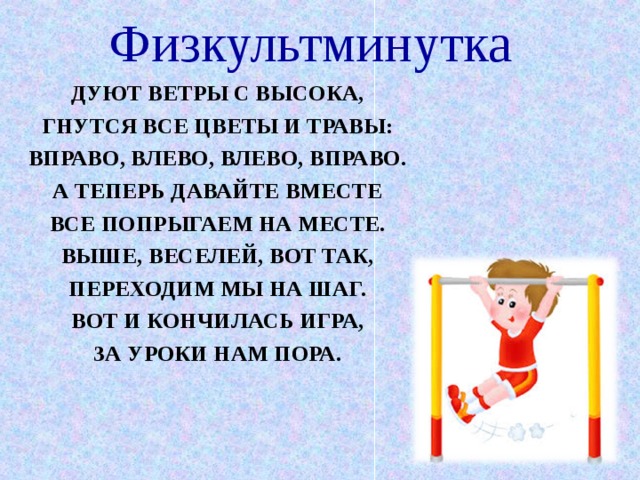 Физкультминутка

ДУЮТ ВЕТРЫ С ВЫСОКА,
ГНУТСЯ ВСЕ ЦВЕТЫ И ТРАВЫ:
ВПРАВО, ВЛЕВО, ВЛЕВО, ВПРАВО.
А ТЕПЕРЬ ДАВАЙТЕ ВМЕСТЕ
ВСЕ ПОПРЫГАЕМ НА МЕСТЕ.
ВЫШЕ, ВЕСЕЛЕЙ, ВОТ ТАК,
ПЕРЕХОДИМ МЫ НА ШАГ.
ВОТ И КОНЧИЛАСЬ ИГРА,
ЗА УРОКИ НАМ ПОРА.